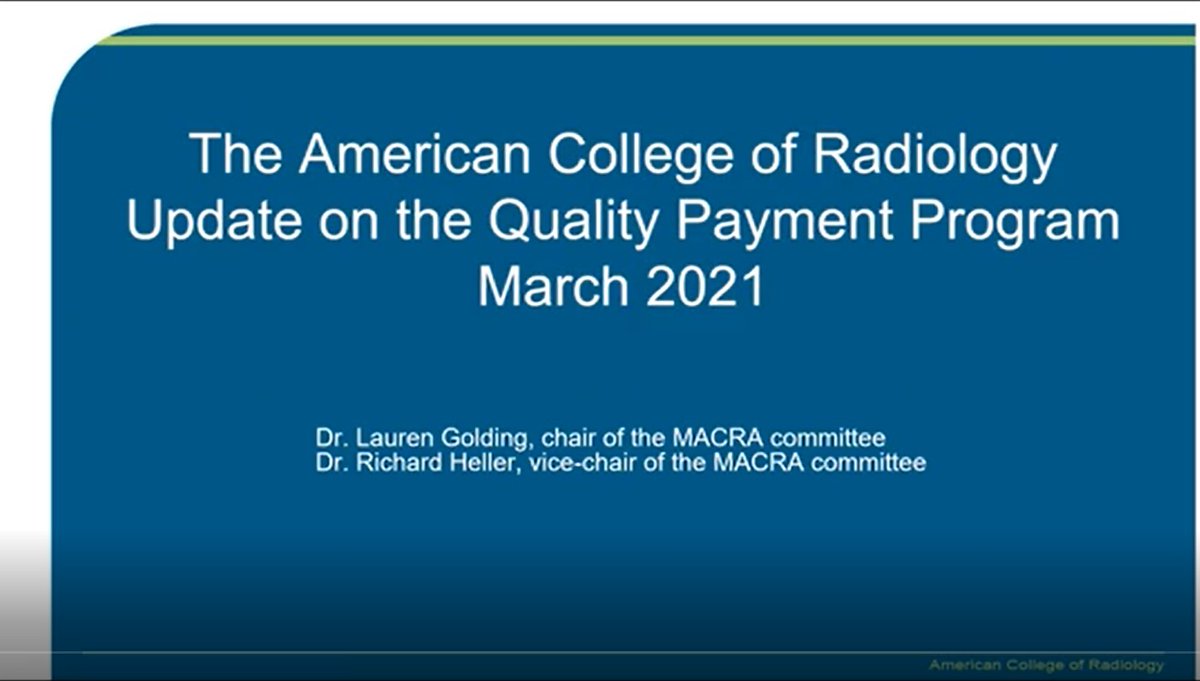 The American College of Radiology
Update on the Quality Payment Program
March 2021

Dr. Lauren Golding, chair of the MACRA committee
Dr. Richard Heller, vice-chair of the MACRA committee

American College of Radiology